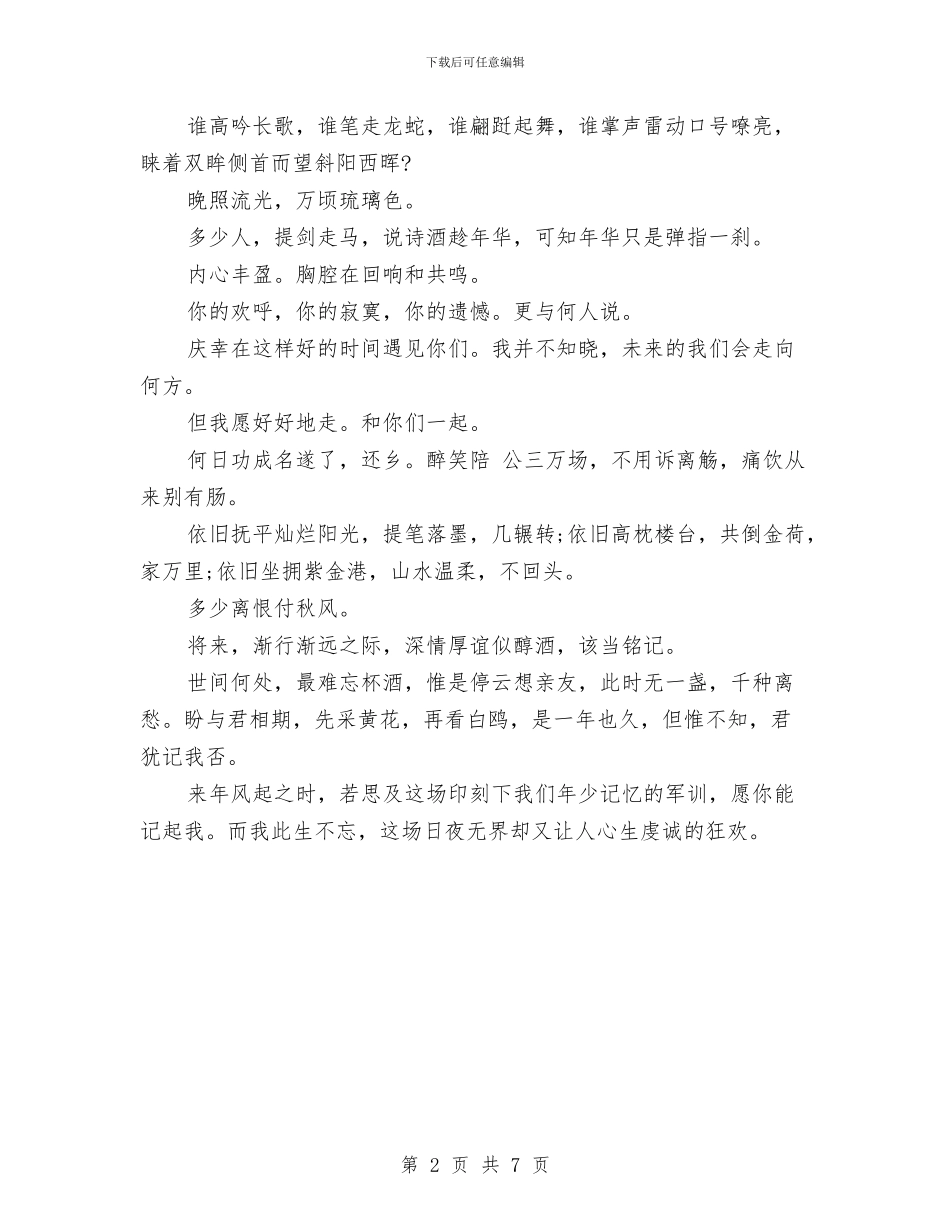 下载后可任意编辑

谁高吟长歌，谁笔走龙蛇，谁翩跹起舞，谁掌声雷动口号嘹亮，眯着双眸侧首而望斜阳西晖?

晚照流光，万顷琉璃色。

多少人，提剑走马，说诗酒趁年华，可知年华只是弹指一刹。

内心丰盈。胸腔在回响和共鸣。

你的欢呼，你的寂寞，你的遗憾。更与何人说。

庆幸在这样好的时间遇见你们。我并不知晓，未来的我们会走向何方。

但我愿好好地走。和你们一起。

何日功成名遂了，还乡。醉笑陪 公三万场，不用诉离觞，痛饮从来别有肠。

依旧抚平灿烂阳光，提笔落墨，几辗转;依旧高枕楼台，共倒金荷，家万里;依旧坐拥紫金港，山水温柔，不回头。

多少离恨付秋风。

将来，渐行渐远之际，深情厚谊似醇酒，该当铭记。

世间何处，最难忘杯酒，惟是停云想亲友，此时无一盏，千种离愁。盼与君相期，先采黄花，再看白鸥，是一年也久，但惟不知，君犹记我否。

来年风起之时，若思及这场印刻下我们年少记忆的军训，愿你能记起我。而我此生不忘，这场日夜无界却又让人心生虔诚的狂欢。

第 2 页 共 7 页